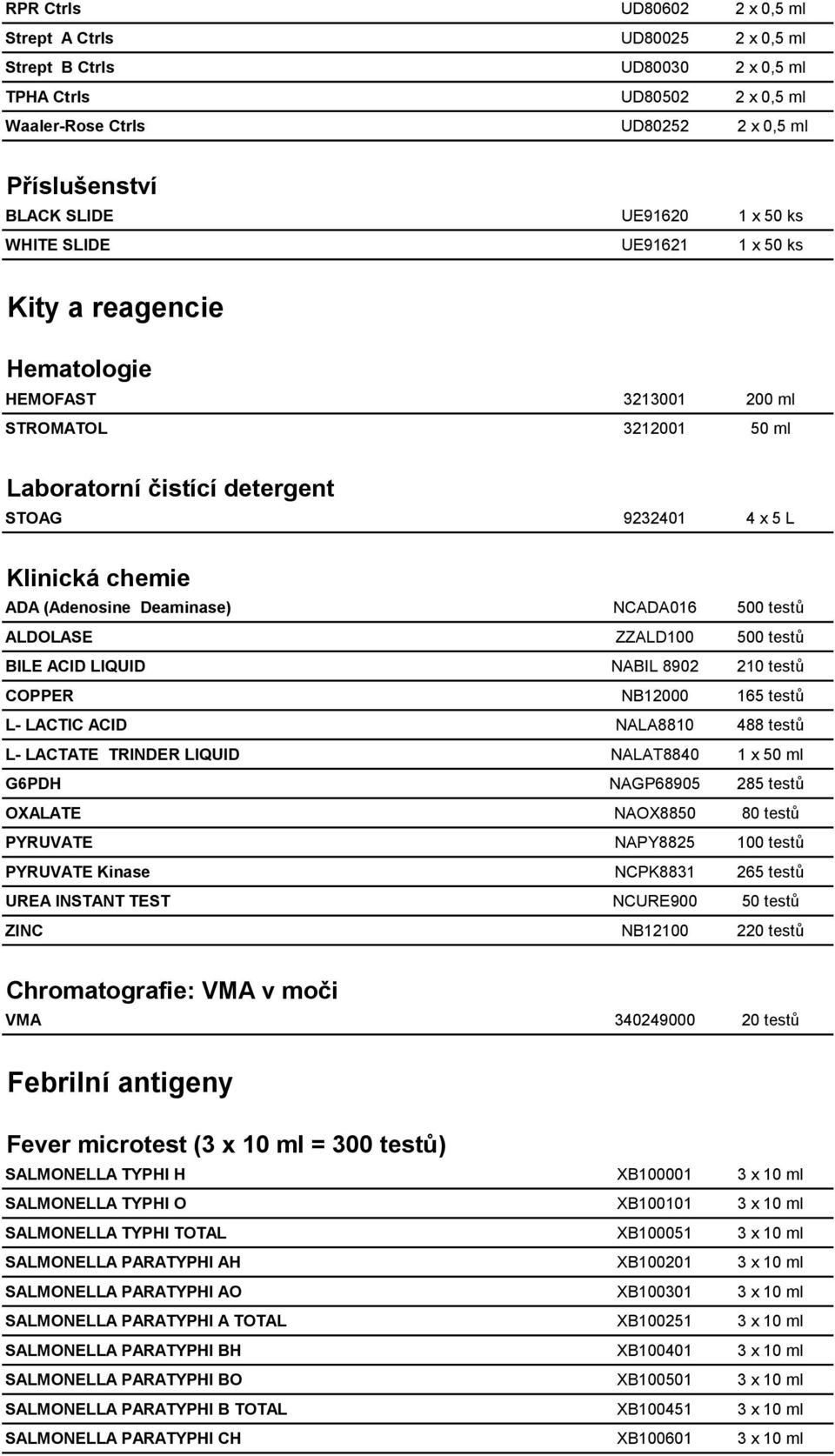 | RPR Ctrls | UD80602 | 2 x 0,5 ml |
|---|---|---|
| Strept A Ctrls | UD80025 | 2 x 0,5 ml |
| Strept B Ctrls | UD80030 | 2 x 0,5 ml |
| TPHA Ctrls | UD80502 | 2 x 0,5 ml |
| Waaler-Rose Ctrls | UD80252 | 2 x 0,5 ml |

Příslušenství

| BLACK SLIDE | UE91620 | 1 x 50 ks |
|---|---|---|
| WHITE SLIDE | UE91621 | 1 x 50 ks |

Kity a reagencie

Hematologie

| HEMOFAST | 3213001 | 200 ml |
|---|---|---|
| STROMATOL | 3212001 | 50 ml |

Laboratorní čistící detergent

| STOAG | 9232401 | 4 x 5 L |
|---|---|---|

Klinická chemie

| ADA (Adenosine Deaminase) | NCADA016 | 500 testů |
|---|---|---|
| ALDOLASE | ZZALD100 | 500 testů |
| BILE ACID LIQUID | NABIL 8902 | 210 testů |
| COPPER | NB12000 | 165 testů |
| L- LACTIC ACID | NALA8810 | 488 testů |
| L- LACTATE TRINDER LIQUID | NALAT8840 | 1 x 50 ml |
| G6PDH | NAGP68905 | 285 testů |
| OXALATE | NAOX8850 | 80 testů |
| PYRUVATE | NAPY8825 | 100 testů |
| PYRUVATE Kinase | NCPK8831 | 265 testů |
| UREA INSTANT TEST | NCURE900 | 50 testů |
| ZINC | NB12100 | 220 testů |

Chromatografie: VMA v moči

| VMA | 340249000 | 20 testů |
|---|---|---|

Febrilní antigeny

Fever microtest (3 x 10 ml = 300 testů)

| SALMONELLA TYPHI H | XB100001 | 3 x 10 ml |
|---|---|---|
| SALMONELLA TYPHI O | XB100101 | 3 x 10 ml |
| SALMONELLA TYPHI TOTAL | XB100051 | 3 x 10 ml |
| SALMONELLA PARATYPHI AH | XB100201 | 3 x 10 ml |
| SALMONELLA PARATYPHI AO | XB100301 | 3 x 10 ml |
| SALMONELLA PARATYPHI A TOTAL | XB100251 | 3 x 10 ml |
| SALMONELLA PARATYPHI BH | XB100401 | 3 x 10 ml |
| SALMONELLA PARATYPHI BO | XB100501 | 3 x 10 ml |
| SALMONELLA PARATYPHI B TOTAL | XB100451 | 3 x 10 ml |
| SALMONELLA PARATYPHI CH | XB100601 | 3 x 10 ml |